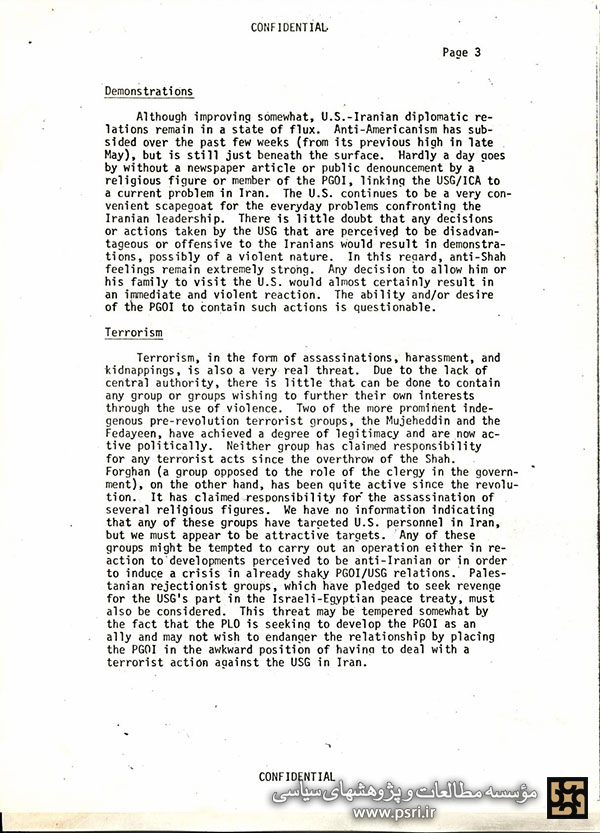 CONFIDENTIAL

Page 3

Demonstrations

Although improving somewhat, U.S.-Iranian diplomatic relations remain in a state of flux. Anti-Americanism has subsided over the past few weeks (from its previous high in late May), but is still just beneath the surface. Hardly a day goes by without a newspaper article or public denouncement by a religious figure or member of the PGOI, linking the USG/ICA to a current problem in Iran. The U.S. continues to be a very convenient scapegoat for the everyday problems confronting the Iranian leadership. There is little doubt that any decisions or actions taken by the USG that are perceived to be disadvantageous or offensive to the Iranians would result in demonstrations, possibly of a violent nature. In this regard, anti-Shah feelings remain extremely strong. Any decision to allow him or his family to visit the U.S. would almost certainly result in an immediate and violent reaction. The ability and/or desire of the PGOI to contain such actions is questionable.

Terrorism

Terrorism, in the form of assassinations, harassment, and kidnappings, is also a very real threat. Due to the lack of central authority, there is little that can be done to contain any group or groups wishing to further their own interests through the use of violence. Two of the more prominent indegenous pre-revolution terrorist groups, the Mujeheddin and the Fedayeen, have achieved a degree of legitimacy and are now active politically. Neither group has claimed responsibility for any terrorist acts since the overthrow of the Shah. Forghan (a group opposed to the role of the clergy in the government), on the other hand, has been quite active since the revolution. It has claimed responsibility for the assassination of several religious figures. We have no information indicating that any of these groups have targeted U.S. personnel in Iran, but we must appear to be attractive targets. Any of these groups might be tempted to carry out an operation either in reaction to developments perceived to be anti-Iranian or in order to induce a crisis in already shaky PGOI/USG relations. Palestanian rejectionist groups, which have pledged to seek revenge for the USG's part in the Israeli-Egyptian peace treaty, must also be considered. This threat may be tempered somewhat by the fact that the PLO is seeking to develop the PGOI as an ally and may not wish to endanger the relationship by placing the PGOI in the awkward position of having to deal with a terrorist action against the USG in Iran.

CONFIDENTIAL

مؤسسه مطالعات و پژوهشهای سیاسی
www.psri.ir